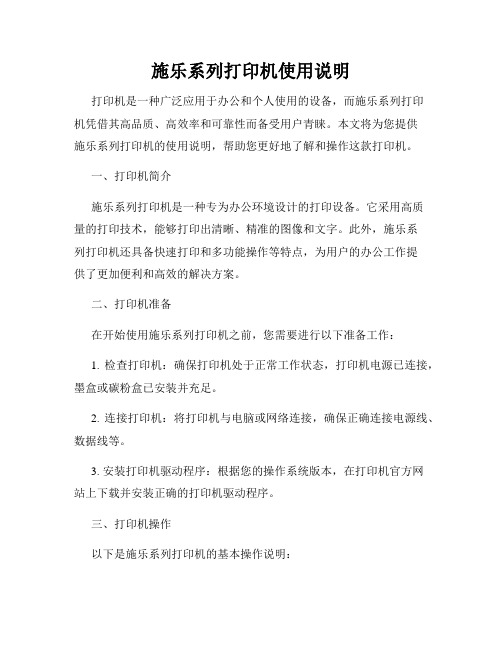 施乐系列打印机使用说明

打印机是一种广泛应用于办公和个人使用的设备，而施乐系列打印机凭借其高品质、高效率和可靠性而备受用户青睐。本文将为您提供施乐系列打印机的使用说明，帮助您更好地了解和操作这款打印机。

一、打印机简介

施乐系列打印机是一种专为办公环境设计的打印设备。它采用高质量的打印技术，能够打印出清晰、精准的图像和文字。此外，施乐系列打印机还具备快速打印和多功能操作等特点，为用户的办公工作提供了更加便利和高效的解决方案。

二、打印机准备

在开始使用施乐系列打印机之前，您需要进行以下准备工作：

1. 检查打印机：确保打印机处于正常工作状态，打印机电源已连接，墨盒或碳粉盒已安装并充足。

2. 连接打印机：将打印机与电脑或网络连接，确保正确连接电源线、数据线等。

3. 安装打印机驱动程序：根据您的操作系统版本，在打印机官方网站上下载并安装正确的打印机驱动程序。

三、打印机操作

以下是施乐系列打印机的基本操作说明：